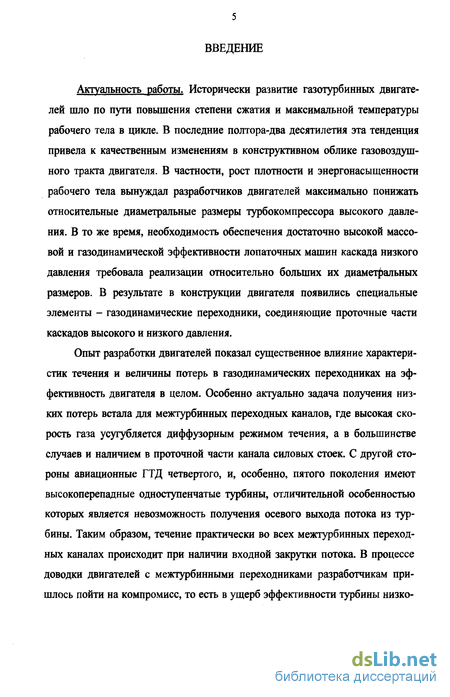 5

ВВЕДЕНИЕ

Актуальность работы. Исторически развитие газотурбинных двигателей шло по пути повышения степени сжатия и максимальной температуры рабочего тела в цикле. В последние полтора-два десятилетия эта тенденция привела к качественным изменениям в конструктивном облике газовоздушного тракта двигателя. В частности, рост плотности и энергонасыщенности рабочего тела вынуждал разработчиков двигателей максимально понижать относительные диаметральные размеры турбокомпрессора высокого давления. В то же время, необходимость обеспечения достаточно высокой массовой и газодинамической эффективности лопаточных машин каскада низкого давления требовала реализации относительно больших их диаметральных размеров. В результате в конструкции двигателя появились специальные элементы – газодинамические переходники, соединяющие проточные части каскадов высокого и низкого давления.

Опыт разработки двигателей показал существенное влияние характеристик течения и величины потерь в газодинамических переходниках на эффективность двигателя в целом. Особенно актуально задача получения низких потерь встала для межтурбинных переходных каналов, где высокая скорость газа усугубляется диффузорным режимом течения, а в большинстве случаев и наличием в проточной части канала силовых стоек. С другой стороны авиационные ГТД четвертого, и, особенно, пятого поколения имеют высокоперепадные одноступенчатые турбины, отличительной особенностью которых является невозможность получения осевого выхода потока из турбины. Таким образом, течение практически во всех межтурбинных переходных каналах происходит при наличии входной закрутки потока. В процессе доводки двигателей с межтурбинными переходниками разработчикам пришлось пойти на компромисс, то есть в ущерб эффективности турбины низко-

dsLib.net
библиотека диссертаций